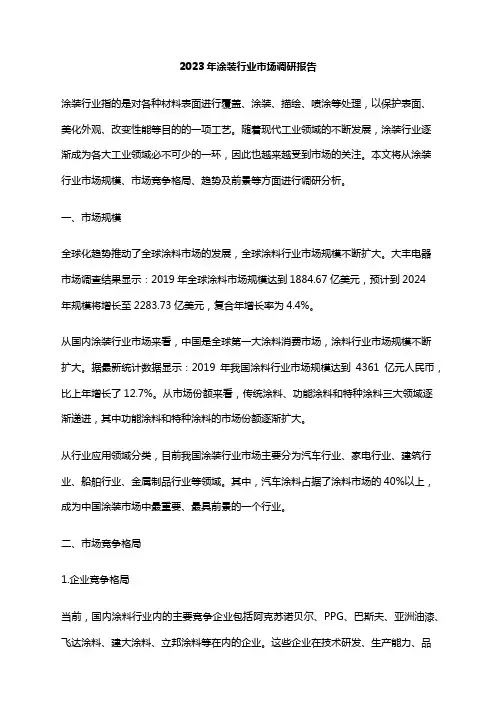 2023年涂装行业市场调研报告

涂装行业指的是对各种材料表面进行覆盖、涂装、描绘、喷涂等处理，以保护表面、美化外观、改变性能等目的的一项工艺。随着现代工业领域的不断发展，涂装行业逐渐成为各大工业领域必不可少的一环，因此也越来越受到市场的关注。本文将从涂装行业市场规模、市场竞争格局、趋势及前景等方面进行调研分析。

一、市场规模

全球化趋势推动了全球涂料市场的发展，全球涂料行业市场规模不断扩大。大丰电器市场调查结果显示：2019 年全球涂料市场规模达到 1884.67 亿美元，预计到 2024 年规模将增长至 2283.73 亿美元，复合年增长率为 4.4%。

从国内涂装行业市场来看，中国是全球第一大涂料消费市场，涂料行业市场规模不断扩大。据最新统计数据显示：2019 年我国涂料行业市场规模达到 4361 亿元人民币，比上年增长了 12.7%。从市场份额来看，传统涂料、功能涂料和特种涂料三大领域逐渐递进，其中功能涂料和特种涂料的市场份额逐渐扩大。

从行业应用领域分类，目前我国涂装行业市场主要分为汽车行业、家电行业、建筑行业、船舶行业、金属制品行业等领域。其中，汽车涂料占据了涂料市场的 40%以上，成为中国涂装市场中最重要、最具前景的一个行业。

二、市场竞争格局

1.企业竞争格局

当前，国内涂料行业内的主要竞争企业包括阿克苏诺贝尔、PPG、巴斯夫、亚洲油漆、飞达涂料、建大涂料、立邦涂料等在内的企业。这些企业在技术研发、生产能力、品